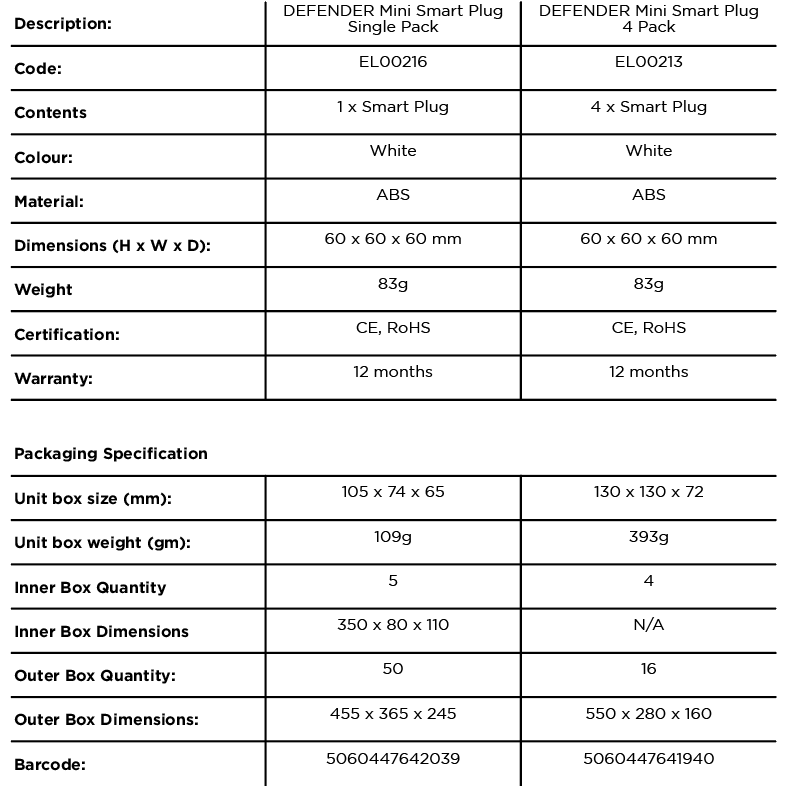 | Description: | DEFENDER Mini Smart Plug Single Pack | DEFENDER Mini Smart Plug 4 Pack |
|---|---|---|
| Code: | EL00216 | EL00213 |
| Contents | 1 x Smart Plug | 4 x Smart Plug |
| Colour: | White | White |
| Material: | ABS | ABS |
| Dimensions (H x W x D): | 60 x 60 x 60 mm | 60 x 60 x 60 mm |
| Weight | 83g | 83g |
| Certification: | CE, RoHS | CE, RoHS |
| Warranty: | 12 months | 12 months |

Packaging Specification

| Unit box size (mm): | 105 x 74 x 65 | 130 x 130 x 72 |
|---|---|---|
| Unit box weight (gm): | 109g | 393g |
| Inner Box Quantity | 5 | 4 |
| Inner Box Dimensions | 350 x 80 x 110 | N/A |
| Outer Box Quantity: | 50 | 16 |
| Outer Box Dimensions: | 455 x 365 x 245 | 550 x 280 x 160 |
| Barcode: | 5060447642039 | 5060447641940 |